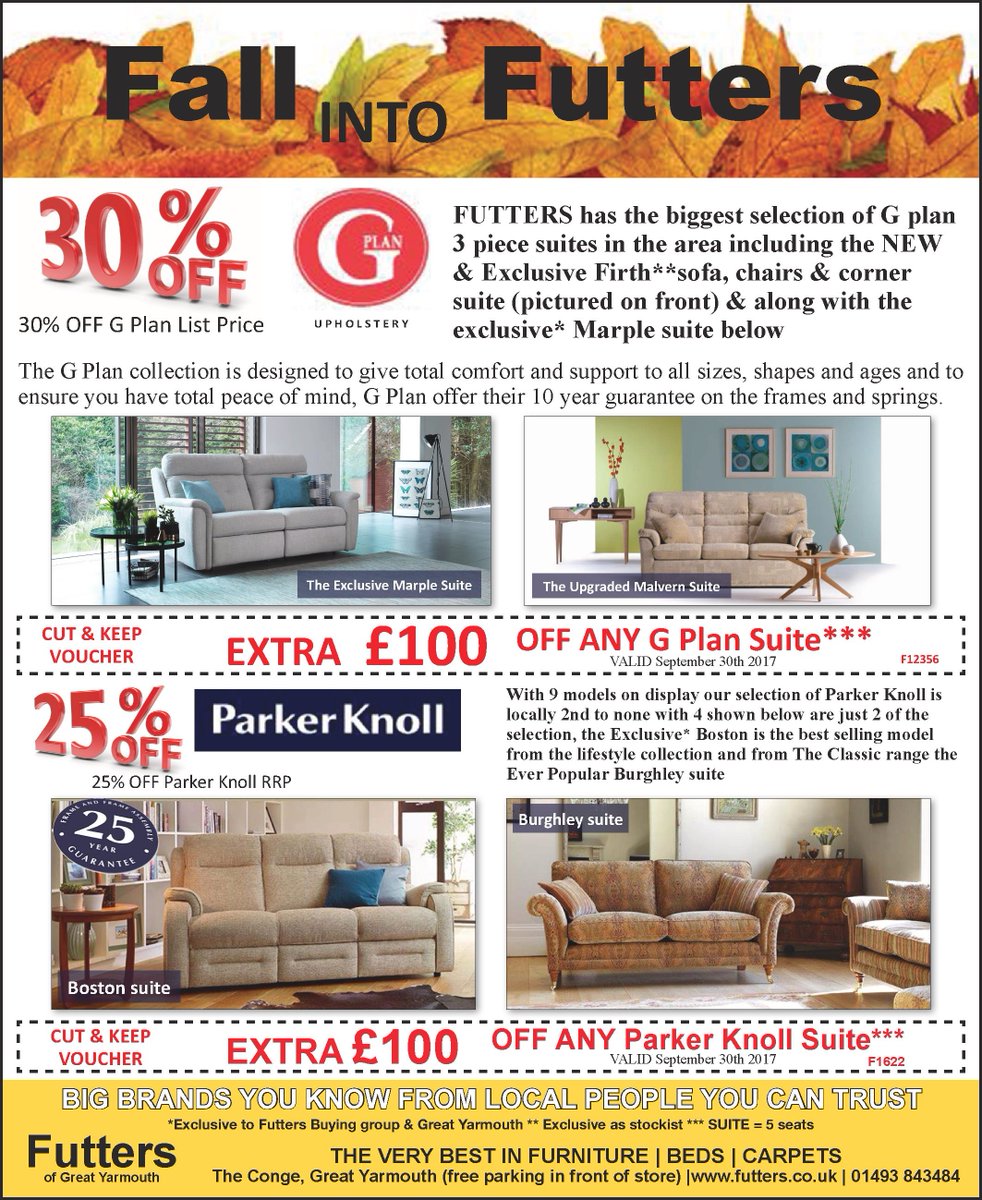 Fall INTO Futters

30% OFF

30% OFF G Plan List Price

G PLAN UPHOLSTERY

FUTTERS has the biggest selection of G plan 3 piece suites in the area including the NEW & Exclusive Firth**sofa, chairs & corner suite (pictured on front) & along with the exclusive* Marple suite below

The G Plan collection is designed to give total comfort and support to all sizes, shapes and ages and to ensure you have total peace of mind, G Plan offer their 10 year guarantee on the frames and springs.

The Exclusive Marple Suite

The Upgraded Malvern Suite

CUT & KEEP VOUCHER EXTRA £100 OFF ANY G Plan Suite***
VALID September 30th 2017 F12356

25% OFF

25% OFF Parker Knoll RRP

Parker Knoll

With 9 models on display our selection of Parker Knoll is locally 2nd to none with 4 shown below are just 2 of the selection, the Exclusive* Boston is the best selling model from the lifestyle collection and from The Classic range the Ever Popular Burghley suite

FRAME AND FRAME ASSEMBLY 25 YEAR GUARANTEE

Boston suite

Burghley suite

CUT & KEEP VOUCHER EXTRA £100 OFF ANY Parker Knoll Suite***
VALID September 30th 2017 F1622

BIG BRANDS YOU KNOW FROM LOCAL PEOPLE YOU CAN TRUST

*Exclusive to Futters Buying group & Great Yarmouth ** Exclusive as stockist *** SUITE = 5 seats

Futters of Great Yarmouth

THE VERY BEST IN FURNITURE | BEDS | CARPETS
The Conge, Great Yarmouth (free parking in front of store) |www.futters.co.uk | 01493 843484